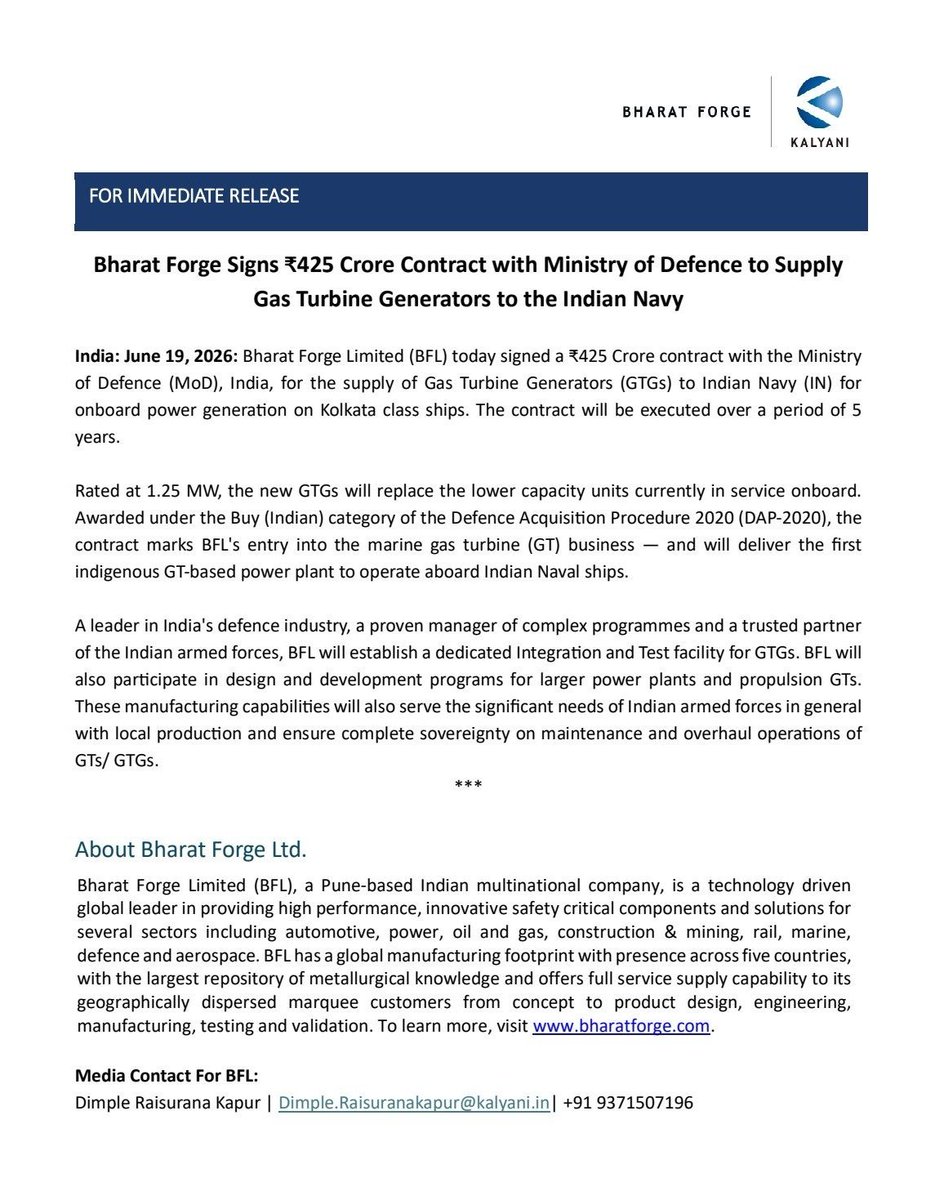 BHARAT FORGE

KALYANI

FOR IMMEDIATE RELEASE

Bharat Forge Signs ₹425 Crore Contract with Ministry of Defence to Supply Gas Turbine Generators to the Indian Navy

India: June 19, 2026: Bharat Forge Limited (BFL) today signed a ₹425 Crore contract with the Ministry of Defence (MoD), India, for the supply of Gas Turbine Generators (GTGs) to Indian Navy (IN) for onboard power generation on Kolkata class ships. The contract will be executed over a period of 5 years.

Rated at 1.25 MW, the new GTGs will replace the lower capacity units currently in service onboard. Awarded under the Buy (Indian) category of the Defence Acquisition Procedure 2020 (DAP-2020), the contract marks BFL's entry into the marine gas turbine (GT) business — and will deliver the first indigenous GT-based power plant to operate aboard Indian Naval ships.

A leader in India's defence industry, a proven manager of complex programmes and a trusted partner of the Indian armed forces, BFL will establish a dedicated Integration and Test facility for GTGs. BFL will also participate in design and development programs for larger power plants and propulsion GTs. These manufacturing capabilities will also serve the significant needs of Indian armed forces in general with local production and ensure complete sovereignty on maintenance and overhaul operations of GTs/ GTGs.

***

About Bharat Forge Ltd.

Bharat Forge Limited (BFL), a Pune-based Indian multinational company, is a technology driven global leader in providing high performance, innovative safety critical components and solutions for several sectors including automotive, power, oil and gas, construction & mining, rail, marine, defence and aerospace. BFL has a global manufacturing footprint with presence across five countries, with the largest repository of metallurgical knowledge and offers full service supply capability to its geographically dispersed marquee customers from concept to product design, engineering, manufacturing, testing and validation. To learn more, visit www.bharatforge.com.

Media Contact For BFL:
Dimple Raisurana Kapur | Dimple.Raisuranakapur@kalyani.in| +91 9371507196